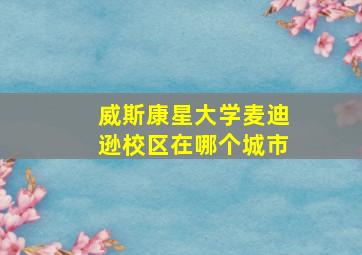 威斯康星大学麦迪逊校区在哪个城市